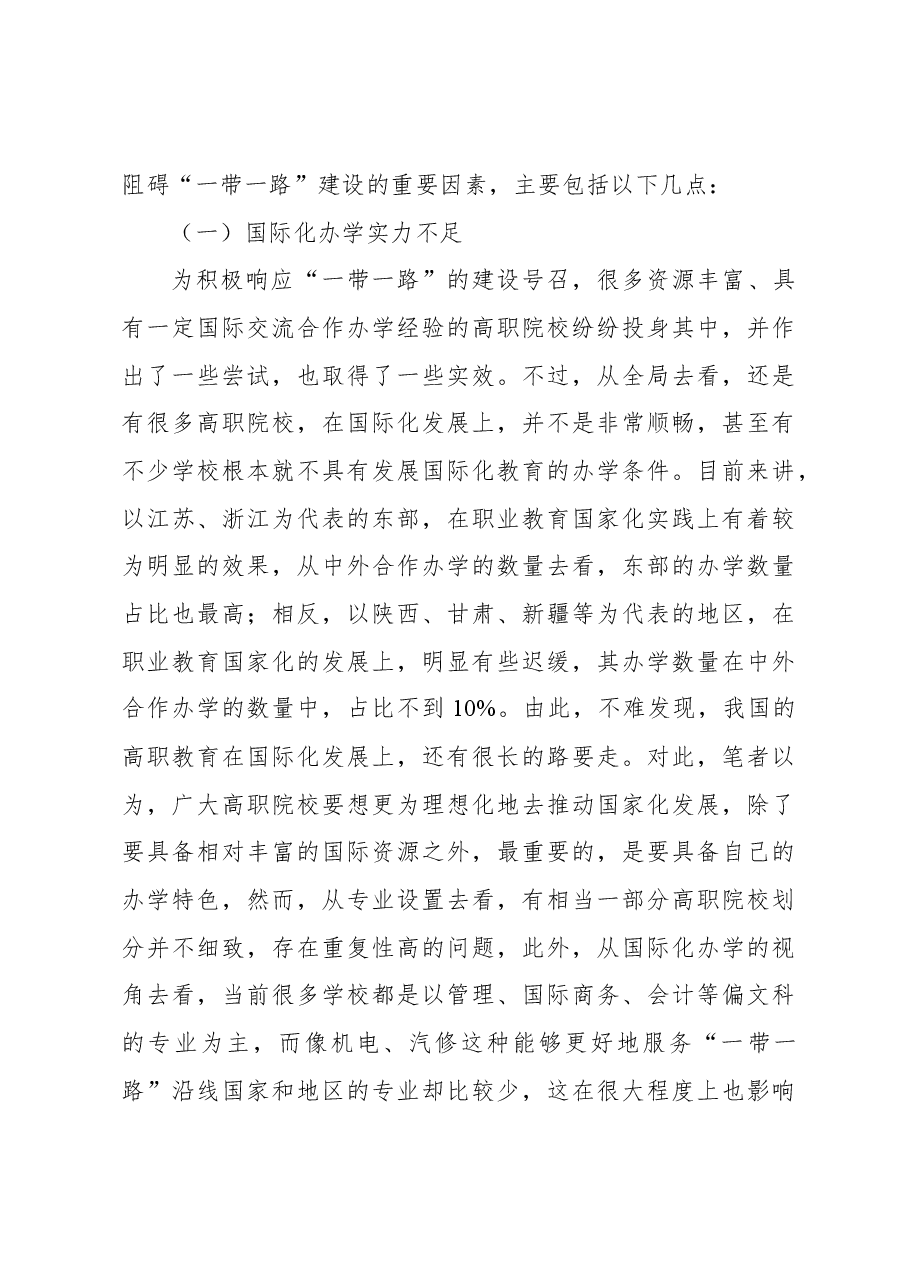 阻碍“一带一路”建设的重要因素，主要包括以下几点：

（一）国际化办学实力不足

为积极响应“一带一路”的建设号召，很多资源丰富、具有一定国际交流合作办学经验的高职院校纷纷投身其中，并作出了一些尝试，也取得了一些实效。不过，从全局去看，还是有很多高职院校，在国际化发展上，并不是非常顺畅，甚至有不少学校根本就不具有发展国际化教育的办学条件。目前来讲，以江苏、浙江为代表的东部，在职业教育国家化实践上有着较为明显的效果，从中外合作办学的数量去看，东部的办学数量占比也最高；相反，以陕西、甘肃、新疆等为代表的地区，在职业教育国家化的发展上，明显有些迟缓，其办学数量在中外合作办学的数量中，占比不到10%。由此，不难发现，我国的高职教育在国际化发展上，还有很长的路要走。对此，笔者以为，广大高职院校要想更为理想化地去推动国家化发展，除了要具备相对丰富的国际资源之外，最重要的，是要具备自己的办学特色，然而，从专业设置去看，有相当一部分高职院校划分并不细致，存在重复性高的问题，此外，从国际化办学的视角去看，当前很多学校都是以管理、国际商务、会计等偏文科的专业为主，而像机电、汽修这种能够更好地服务“一带一路”沿线国家和地区的专业却比较少，这在很大程度上也影响